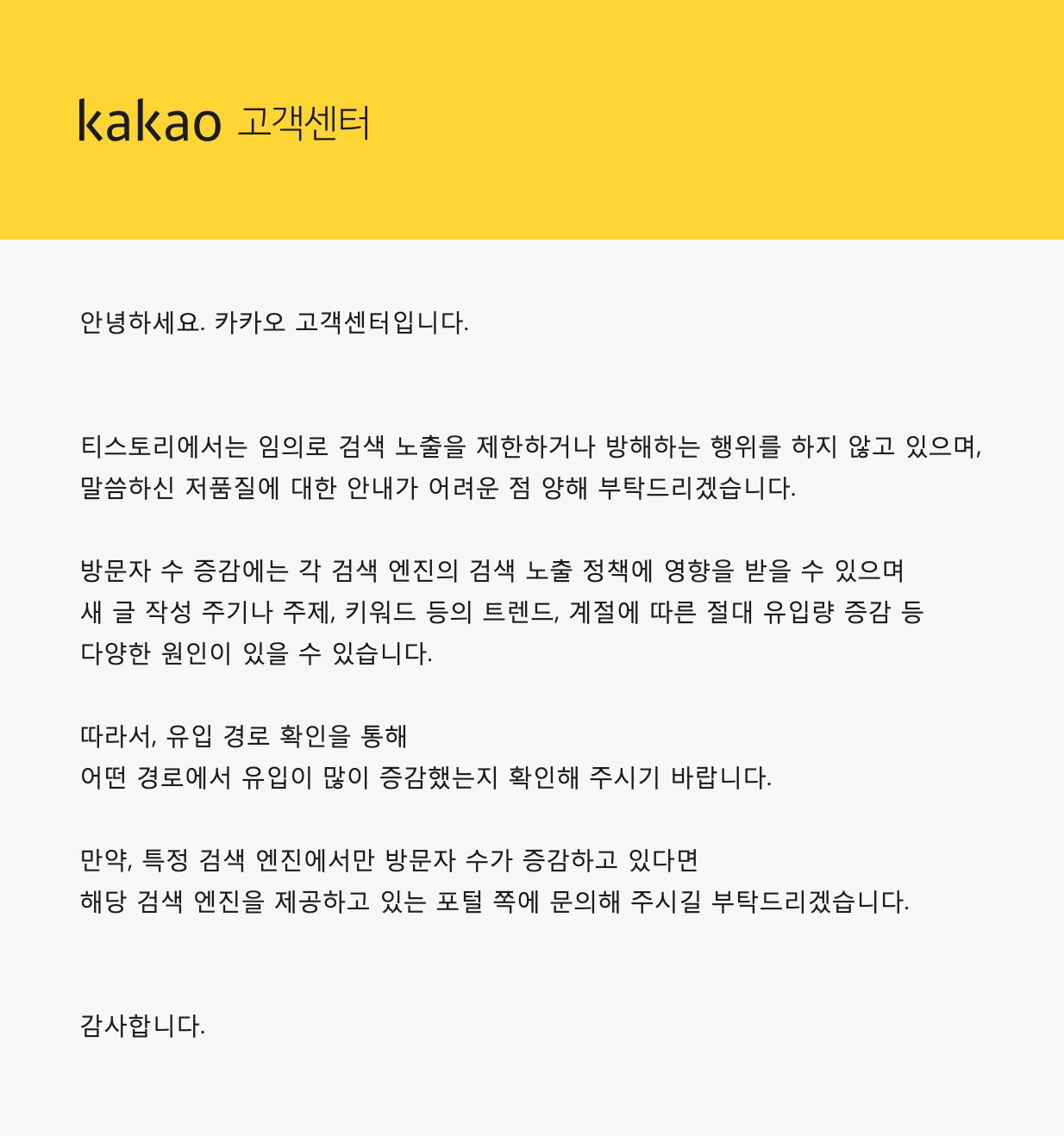 kakao 고객센터

안녕하세요. 카카오 고객센터입니다.

티스토리에서는 임의로 검색 노출을 제한하거나 방해하는 행위를 하지 않고 있으며, 말씀하신 저품질에 대한 안내가 어려운 점 양해 부탁드리겠습니다.

방문자 수 증감에는 각 검색 엔진의 검색 노출 정책에 영향을 받을 수 있으며 새 글 작성 주기나 주제, 키워드 등의 트렌드, 계절에 따른 절대 유입량 증감 등 다양한 원인이 있을 수 있습니다.

따라서, 유입 경로 확인을 통해 어떤 경로에서 유입이 많이 증감했는지 확인해 주시기 바랍니다.

만약, 특정 검색 엔진에서만 방문자 수가 증감하고 있다면 해당 검색 엔진을 제공하고 있는 포털 쪽에 문의해 주시길 부탁드리겠습니다.

감사합니다.